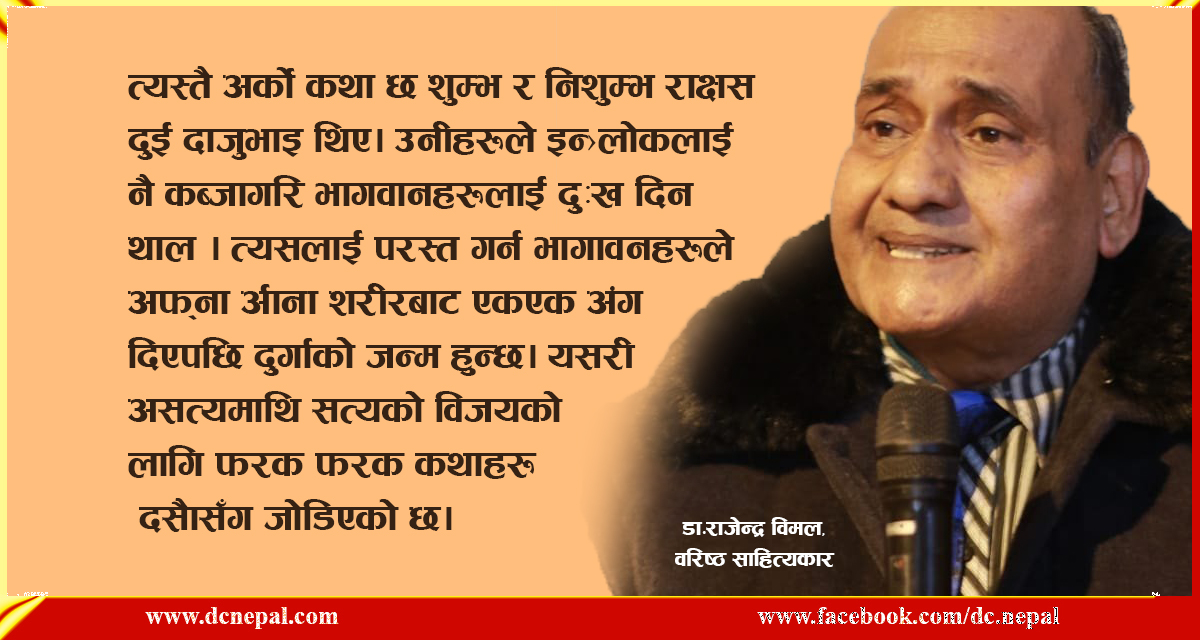 त्यस्तै अर्को कथा छ शुम्भ र निशुम्भ राक्षस दुई दाजुभाइ थिए। उनीहरुले इन्द्रलोकलाई नै कब्जागरि भागवानहरुलाई दुःख दिन थाल । त्यसलाई परस्त गर्न भागावनहरुले अफ्ना आँना शरीरबाट एकएक अंग दिएपछि दुर्गाको जन्म हुन्छ। यसरी असत्यमाथि सत्यको विजयको लागि फरक फरक कथाहरु दसैसँग जोडिएको छ।

डा.राजेन्द्र विमल,
वरिष्ठ साहित्यकार

www.dcnepal.com
www.facebook.com/dc.nepal